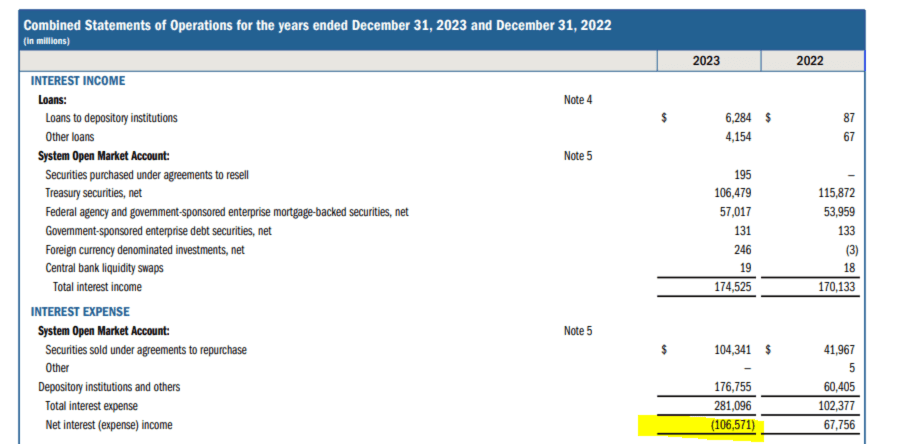 Combined Statements of Operations for the years ended December 31, 2023 and December 31, 2022
(in millions)

| | | 2023 | 2022 |
|---|---|---|---|
| INTEREST INCOME | | | |
| Loans: | Note 4 | | |
| Loans to depository institutions | | \$ 6,284 | \$ 87 |
| Other loans | | 4,154 | 67 |
| System Open Market Account: | Note 5 | | |
| Securities purchased under agreements to resell | | 195 | – |
| Treasury securities, net | | 106,479 | 115,872 |
| Federal agency and government-sponsored enterprise mortgage-backed securities, net | | 57,017 | 53,959 |
| Government-sponsored enterprise debt securities, net | | 131 | 133 |
| Foreign currency denominated investments, net | | 246 | (3) |
| Central bank liquidity swaps | | 19 | 18 |
| Total interest income | | 174,525 | 170,133 |
| INTEREST EXPENSE | | | |
| System Open Market Account: | Note 5 | | |
| Securities sold under agreements to repurchase | | \$ 104,341 | \$ 41,967 |
| Other | | – | 5 |
| Depository institutions and others | | 176,755 | 60,405 |
| Total interest expense | | 281,096 | 102,377 |
| Net interest (expense) income | | (106,571) | 67,756 |